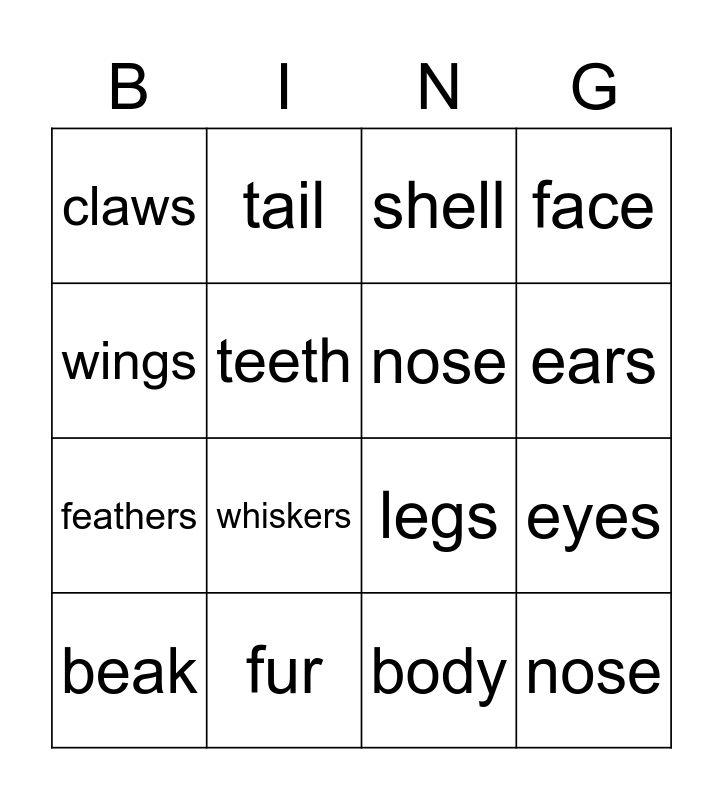 | B | I | N | G |
|---|---|---|---|
| claws | tail | shell | face |
| wings | teeth | nose | ears |
| feathers | whiskers | legs | eyes |
| beak | fur | body | nose |